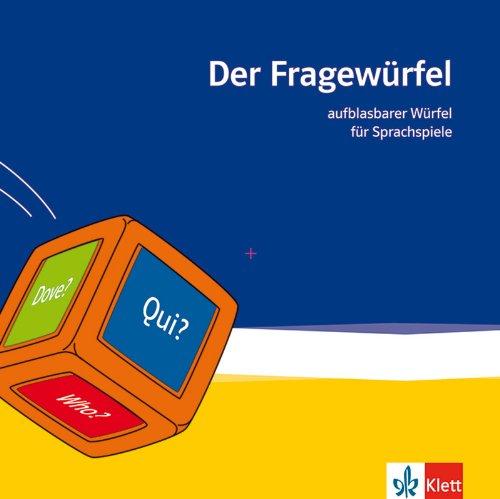 Der Fragewürfel

aufblasbarer Würfel
für Sprachspiele

Dove?

Qui?

Who?

Klett